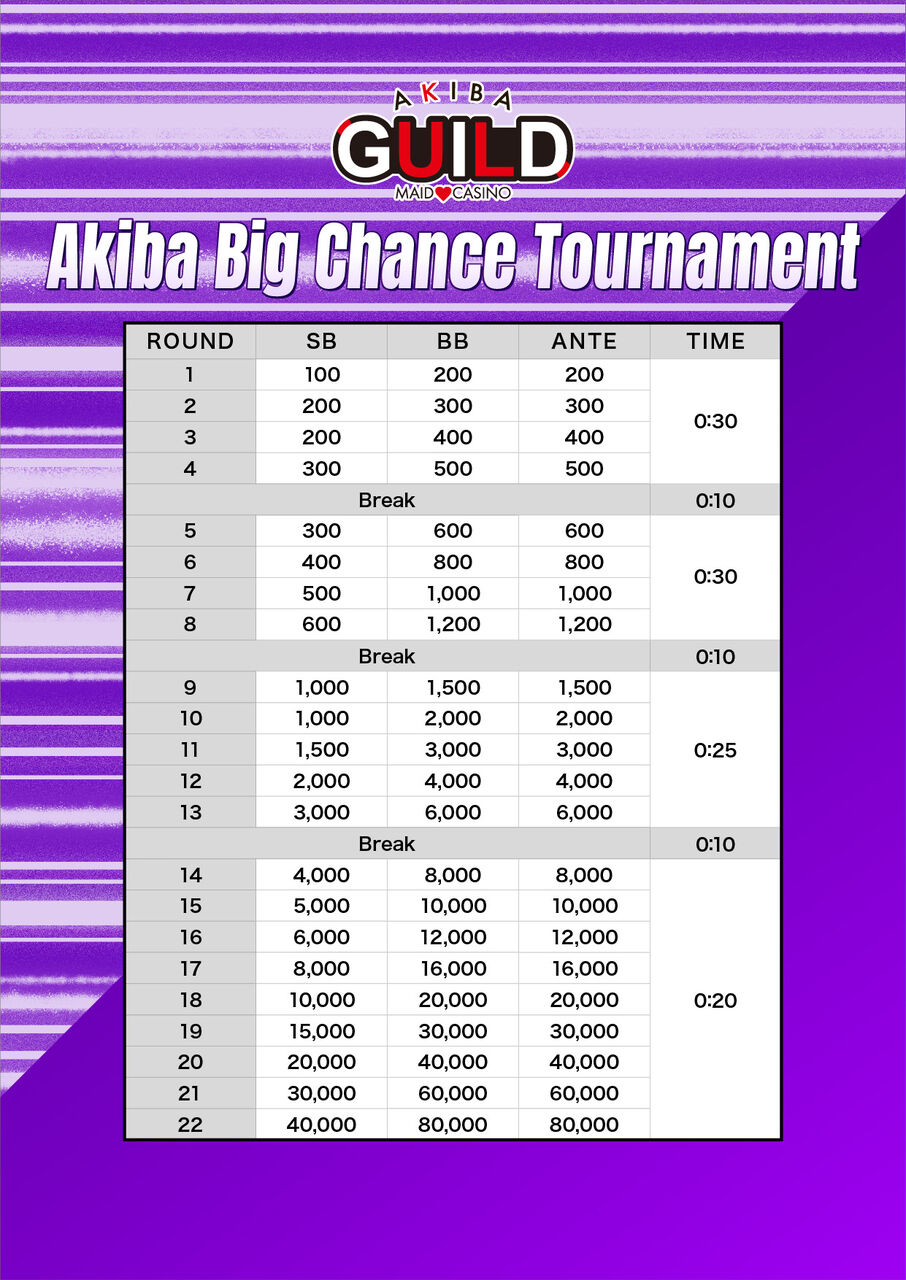 AKIBA
GUILD
MAID CASINO

Akiba Big Chance Tournament

| ROUND | SB | BB | ANTE | TIME |
|---|---|---|---|---|
| 1 | 100 | 200 | 200 | 0:30 |
| 2 | 200 | 300 | 300 | |
| 3 | 200 | 400 | 400 | |
| 4 | 300 | 500 | 500 | |
| Break | | | | 0:10 |
| 5 | 300 | 600 | 600 | 0:30 |
| 6 | 400 | 800 | 800 | |
| 7 | 500 | 1,000 | 1,000 | |
| 8 | 600 | 1,200 | 1,200 | |
| Break | | | | 0:10 |
| 9 | 1,000 | 1,500 | 1,500 | 0:25 |
| 10 | 1,000 | 2,000 | 2,000 | |
| 11 | 1,500 | 3,000 | 3,000 | |
| 12 | 2,000 | 4,000 | 4,000 | |
| 13 | 3,000 | 6,000 | 6,000 | |
| Break | | | | 0:10 |
| 14 | 4,000 | 8,000 | 8,000 | 0:20 |
| 15 | 5,000 | 10,000 | 10,000 | |
| 16 | 6,000 | 12,000 | 12,000 | |
| 17 | 8,000 | 16,000 | 16,000 | |
| 18 | 10,000 | 20,000 | 20,000 | |
| 19 | 15,000 | 30,000 | 30,000 | |
| 20 | 20,000 | 40,000 | 40,000 | |
| 21 | 30,000 | 60,000 | 60,000 | |
| 22 | 40,000 | 80,000 | 80,000 | |